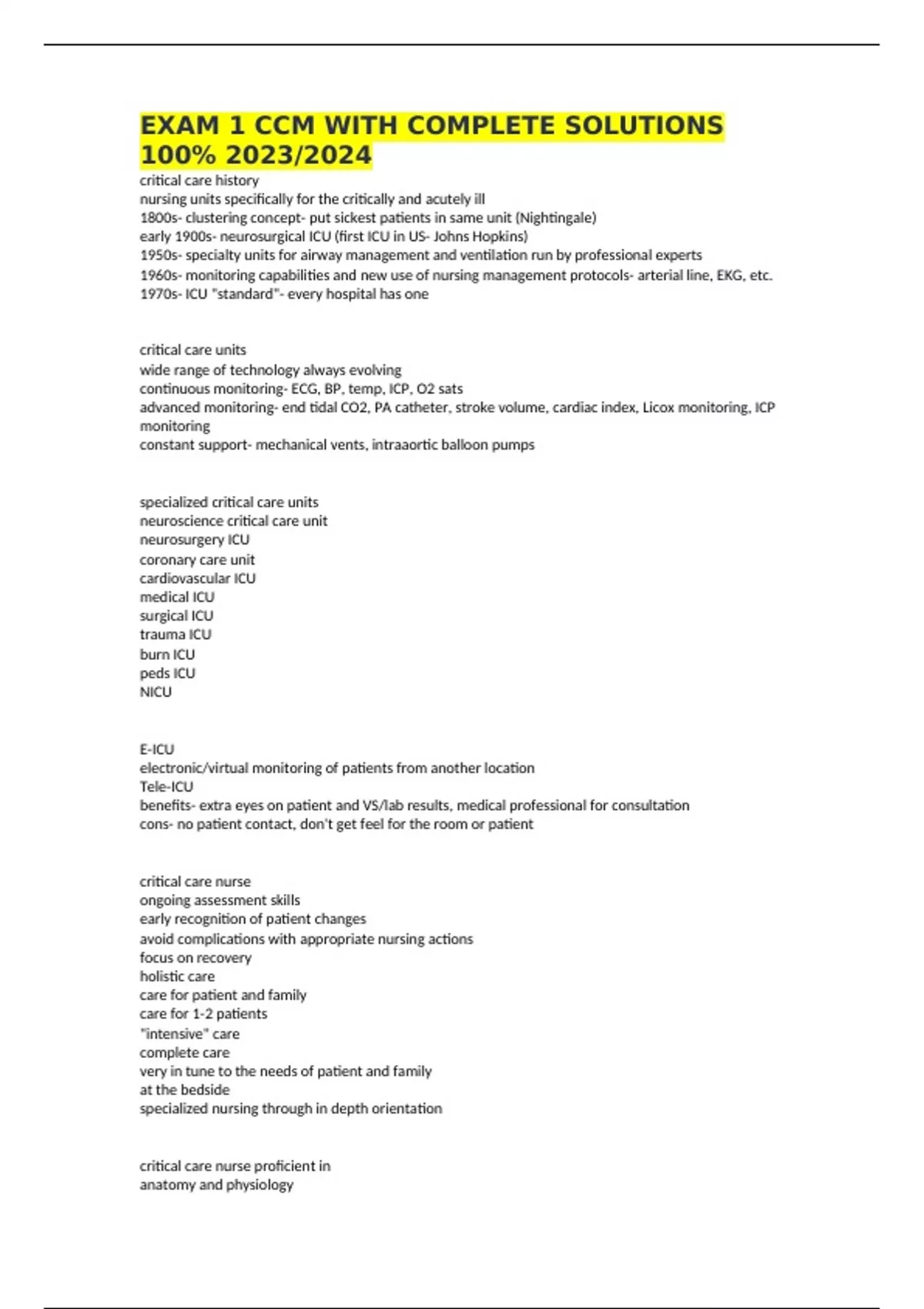 EXAM 1 CCM WITH COMPLETE SOLUTIONS 100% 2023/2024

critical care history
nursing units specifically for the critically and acutely ill
1800s- clustering concept- put sickest patients in same unit (Nightingale)
early 1900s- neurosurgical ICU (first ICU in US- Johns Hopkins)
1950s- specialty units for airway management and ventilation run by professional experts
1960s- monitoring capabilities and new use of nursing management protocols- arterial line, EKG, etc.
1970s- ICU "standard"- every hospital has one

critical care units
wide range of technology always evolving
continuous monitoring- ECG, BP, temp, ICP, O2 sats
advanced monitoring- end tidal CO2, PA catheter, stroke volume, cardiac index, Licox monitoring, ICP monitoring
constant support- mechanical vents, intraaortic balloon pumps

specialized critical care units
neuroscience critical care unit
neurosurgery ICU
coronary care unit
cardiovascular ICU
medical ICU
surgical ICU
trauma ICU
burn ICU
peds ICU
NICU

E-ICU
electronic/virtual monitoring of patients from another location
Tele-ICU
benefits- extra eyes on patient and VS/lab results, medical professional for consultation
cons- no patient contact, don't get feel for the room or patient

critical care nurse
ongoing assessment skills
early recognition of patient changes
avoid complications with appropriate nursing actions
focus on recovery
holistic care
care for patient and family
care for 1-2 patients
"intensive" care
complete care
very in tune to the needs of patient and family
at the bedside
specialized nursing through in depth orientation

critical care nurse proficient in
anatomy and physiology